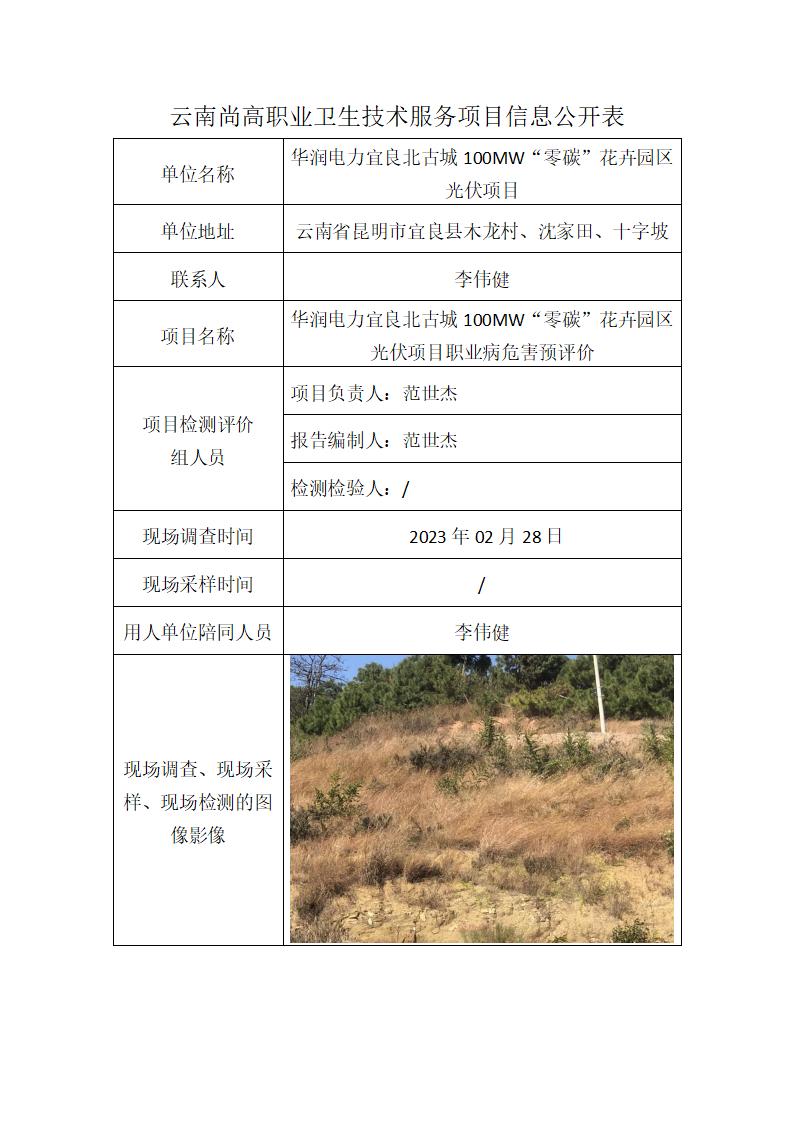 云南尚高职业卫生技术服务项目信息公开表

| 单位名称 | 华润电力宜良北古城 100MW“零碳”花卉园区光伏项目 |
|---|---|
| 单位地址 | 云南省昆明市宜良县木龙村、沈家田、十字坡 |
| 联系人 | 李伟健 |
| 项目名称 | 华润电力宜良北古城 100MW“零碳”花卉园区光伏项目职业病危害预评价 |
| 项目检测评价组人员 | 项目负责人：范世杰 |
| | 报告编制人：范世杰 |
| | 检测检验人：/ |
| 现场调查时间 | 2023 年 02 月 28 日 |
| 现场采样时间 | / |
| 用人单位陪同人员 | 李伟健 |
| 现场调查、现场采样、现场检测的图像影像 | |